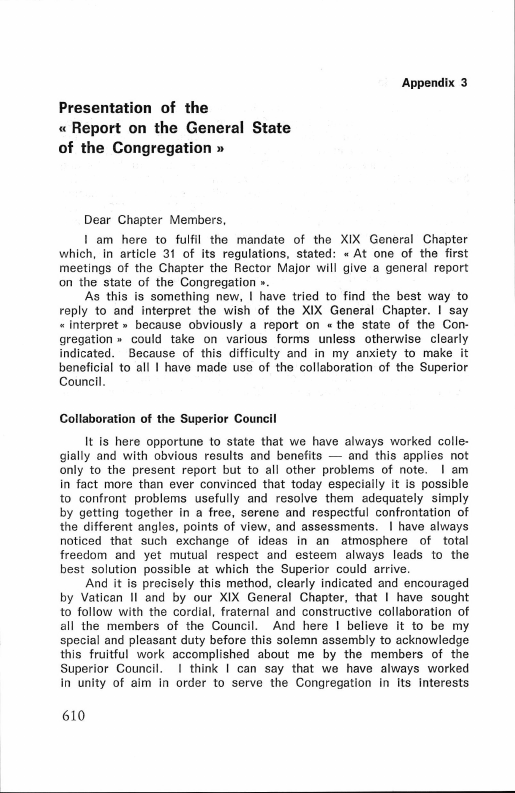 Appendix 3

Presentation of the « Report on the General State of the Congregation »

Dear Chapter Members,

I am here to fulfil the mandate of the XIX General Chapter which, in article 31 of its regulations, stated: « At one of the first meetings of the Chapter the Rector Major will give a general report on the state of the Congregation ».

As this is something new, I have tried to find the best way to reply to and interpret the wish of the XIX General Chapter. I say « interpret » because obviously a report on « the state of the Congregation » could take on various forms unless otherwise clearly indicated. Because of this difficulty and in my anxiety to make it beneficial to all I have made use of the collaboration of the Superior Council.

Collaboration of the Superior Council

It is here opportune to state that we have always worked collegially and with obvious results and benefits — and this applies not only to the present report but to all other problems of note. I am in fact more than ever convinced that today especially it is possible to confront problems usefully and resolve them adequately simply by getting together in a free, serene and respectful confrontation of the different angles, points of view, and assessments. I have always noticed that such exchange of ideas in an atmosphere of total freedom and yet mutual respect and esteem always leads to the best solution possible at which the Superior could arrive.

And it is precisely this method, clearly indicated and encouraged by Vatican II and by our XIX General Chapter, that I have sought to follow with the cordial, fraternal and constructive collaboration of all the members of the Council. And here I believe it to be my special and pleasant duty before this solemn assembly to acknowledge this fruitful work accomplished about me by the members of the Superior Council. I think I can say that we have always worked in unity of aim in order to serve the Congregation in its interests

610